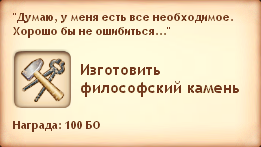 "Думаю, у меня есть все необходимое. Хорошо бы не ошибиться..."

Изготовить философский камень

Награда: 100 БО